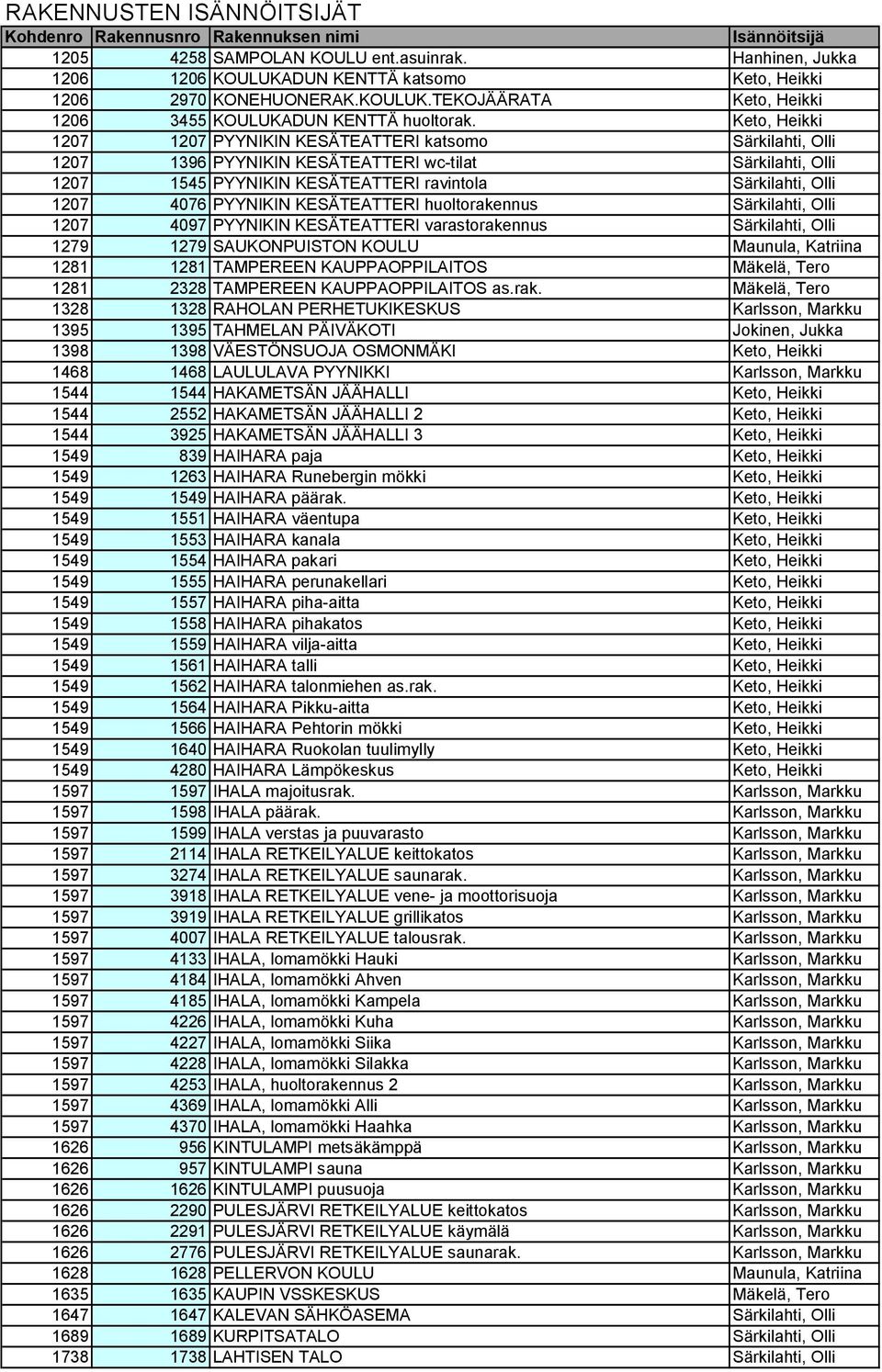 RAKENNUSTEN ISÄNNÖITSIJÄT

| Kohdenro | Rakennusnro | Rakennuksen nimi | Isännöitsijä |
|---|---|---|---|
| 1205 | 4258 | SAMPOLAN KOULU ent.asuinrak. | Hanhinen, Jukka |
| 1206 | 1206 | KOULUKADUN KENTTÄ katsomo | Keto, Heikki |
| 1206 | 2970 | KONEHUONERAK.KOULUK.TEKOJÄÄRATA | Keto, Heikki |
| 1206 | 3455 | KOULUKADUN KENTTÄ huoltorak. | Keto, Heikki |
| 1207 | 1207 | PYYNIKIN KESÄTEATTERI katsomo | Särkilahti, Olli |
| 1207 | 1396 | PYYNIKIN KESÄTEATTERI wc-tilat | Särkilahti, Olli |
| 1207 | 1545 | PYYNIKIN KESÄTEATTERI ravintola | Särkilahti, Olli |
| 1207 | 4076 | PYYNIKIN KESÄTEATTERI huoltorakennus | Särkilahti, Olli |
| 1207 | 4097 | PYYNIKIN KESÄTEATTERI varastorakennus | Särkilahti, Olli |
| 1279 | 1279 | SAUKONPUISTON KOULU | Maunula, Katriina |
| 1281 | 1281 | TAMPEREEN KAUPPAOPPILAITOS | Mäkelä, Tero |
| 1281 | 2328 | TAMPEREEN KAUPPAOPPILAITOS as.rak. | Mäkelä, Tero |
| 1328 | 1328 | RAHOLAN PERHETUKIKESKUS | Karlsson, Markku |
| 1395 | 1395 | TAHMELAN PÄIVÄKOTI | Jokinen, Jukka |
| 1398 | 1398 | VÄESTÖNSUOJA OSMONMÄKI | Keto, Heikki |
| 1468 | 1468 | LAULULAVA PYYNIKKI | Karlsson, Markku |
| 1544 | 1544 | HAKAMETSÄN JÄÄHALLI | Keto, Heikki |
| 1544 | 2552 | HAKAMETSÄN JÄÄHALLI 2 | Keto, Heikki |
| 1544 | 3925 | HAKAMETSÄN JÄÄHALLI 3 | Keto, Heikki |
| 1549 | 839 | HAIHARA paja | Keto, Heikki |
| 1549 | 1263 | HAIHARA Runebergin mökki | Keto, Heikki |
| 1549 | 1549 | HAIHARA päärak. | Keto, Heikki |
| 1549 | 1551 | HAIHARA väentupa | Keto, Heikki |
| 1549 | 1553 | HAIHARA kanala | Keto, Heikki |
| 1549 | 1554 | HAIHARA pakari | Keto, Heikki |
| 1549 | 1555 | HAIHARA perunakellari | Keto, Heikki |
| 1549 | 1557 | HAIHARA piha-aitta | Keto, Heikki |
| 1549 | 1558 | HAIHARA pihakatos | Keto, Heikki |
| 1549 | 1559 | HAIHARA vilja-aitta | Keto, Heikki |
| 1549 | 1561 | HAIHARA talli | Keto, Heikki |
| 1549 | 1562 | HAIHARA talonmiehen as.rak. | Keto, Heikki |
| 1549 | 1564 | HAIHARA Pikku-aitta | Keto, Heikki |
| 1549 | 1566 | HAIHARA Pehtorin mökki | Keto, Heikki |
| 1549 | 1640 | HAIHARA Ruokolan tuulimylly | Keto, Heikki |
| 1549 | 4280 | HAIHARA Lämpökeskus | Keto, Heikki |
| 1597 | 1597 | IHALA majoitusrak. | Karlsson, Markku |
| 1597 | 1598 | IHALA päärak. | Karlsson, Markku |
| 1597 | 1599 | IHALA verstas ja puuvarasto | Karlsson, Markku |
| 1597 | 2114 | IHALA RETKEILYALUE keittokatos | Karlsson, Markku |
| 1597 | 3274 | IHALA RETKEILYALUE saunarak. | Karlsson, Markku |
| 1597 | 3918 | IHALA RETKEILYALUE vene- ja moottorisuoja | Karlsson, Markku |
| 1597 | 3919 | IHALA RETKEILYALUE grillikatos | Karlsson, Markku |
| 1597 | 4007 | IHALA RETKEILYALUE talousrak. | Karlsson, Markku |
| 1597 | 4133 | IHALA, lomamökki Hauki | Karlsson, Markku |
| 1597 | 4184 | IHALA, lomamökki Ahven | Karlsson, Markku |
| 1597 | 4185 | IHALA, lomamökki Kampela | Karlsson, Markku |
| 1597 | 4226 | IHALA, lomamökki Kuha | Karlsson, Markku |
| 1597 | 4227 | IHALA, lomamökki Siika | Karlsson, Markku |
| 1597 | 4228 | IHALA, lomamökki Silakka | Karlsson, Markku |
| 1597 | 4253 | IHALA, huoltorakennus 2 | Karlsson, Markku |
| 1597 | 4369 | IHALA, lomamökki Alli | Karlsson, Markku |
| 1597 | 4370 | IHALA, lomamökki Haahka | Karlsson, Markku |
| 1626 | 956 | KINTULAMPI metsäkämppä | Karlsson, Markku |
| 1626 | 957 | KINTULAMPI sauna | Karlsson, Markku |
| 1626 | 1626 | KINTULAMPI puusuoja | Karlsson, Markku |
| 1626 | 2290 | PULESJÄRVI RETKEILYALUE keittokatos | Karlsson, Markku |
| 1626 | 2291 | PULESJÄRVI RETKEILYALUE käymälä | Karlsson, Markku |
| 1626 | 2776 | PULESJÄRVI RETKEILYALUE saunarak. | Karlsson, Markku |
| 1628 | 1628 | PELLERVON KOULU | Maunula, Katriina |
| 1635 | 1635 | KAUPIN VSSKESKUS | Mäkelä, Tero |
| 1647 | 1647 | KALEVAN SÄHKÖASEMA | Särkilahti, Olli |
| 1689 | 1689 | KURPITSATALO | Särkilahti, Olli |
| 1738 | 1738 | LAHTISEN TALO | Särkilahti, Olli |